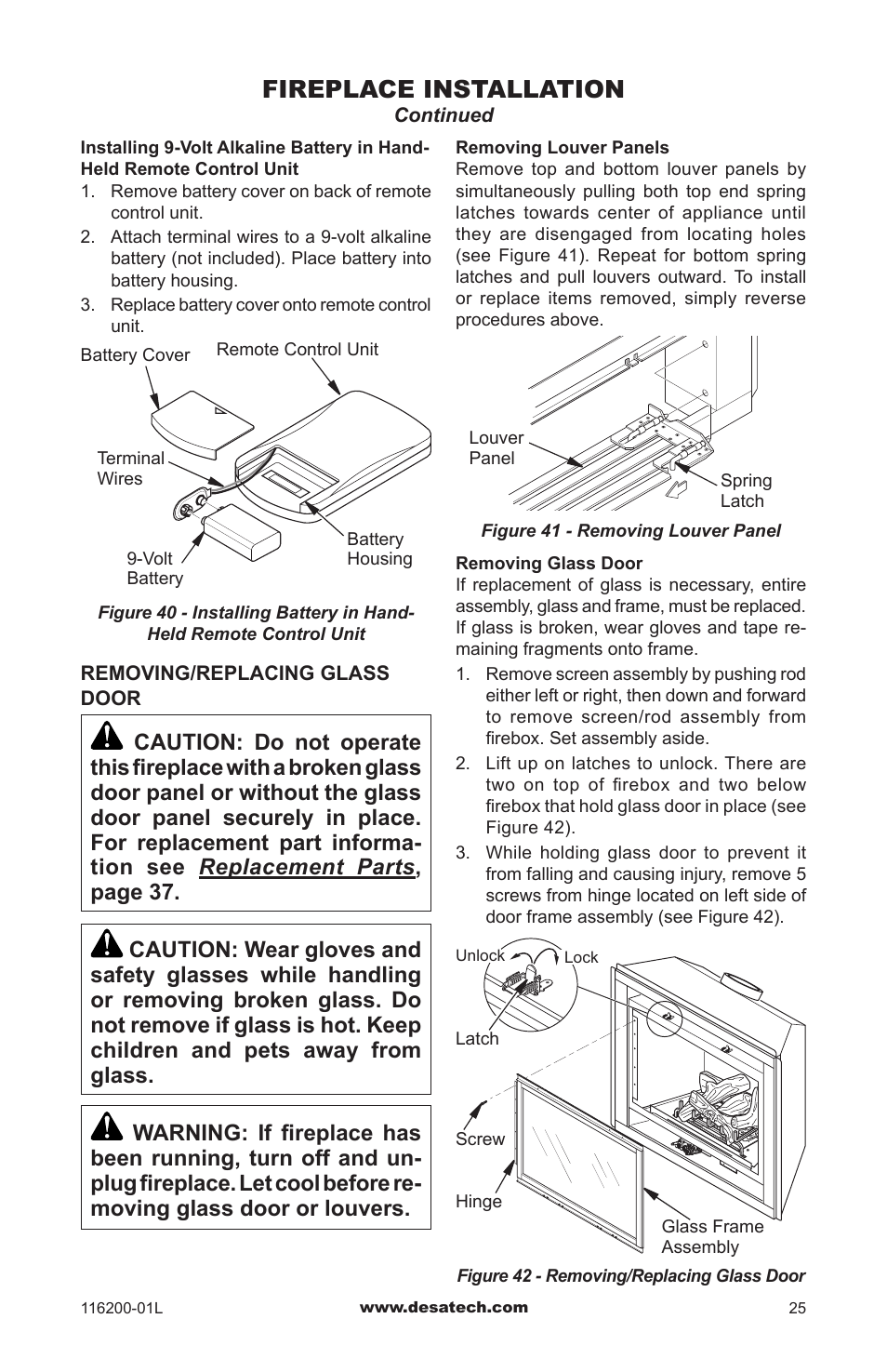 FIREPLACE INSTALLATION
Continued

Installing 9-Volt Alkaline Battery in Hand-Held Remote Control Unit
1. Remove battery cover on back of remote control unit.
2. Attach terminal wires to a 9-volt alkaline battery (not included). Place battery into battery housing.
3. Replace battery cover onto remote control unit.

Battery Cover
Remote Control Unit
Terminal Wires
9-Volt Battery
Battery Housing

Figure 40 - Installing Battery in Hand-Held Remote Control Unit

REMOVING/REPLACING GLASS DOOR

CAUTION: Do not operate this fireplace with a broken glass door panel or without the glass door panel securely in place. For replacement part information see Replacement Parts, page 37.

CAUTION: Wear gloves and safety glasses while handling or removing broken glass. Do not remove if glass is hot. Keep children and pets away from glass.

WARNING: If fireplace has been running, turn off and unplug fireplace. Let cool before removing glass door or louvers.

Removing Louver Panels
Remove top and bottom louver panels by simultaneously pulling both top end spring latches towards center of appliance until they are disengaged from locating holes (see Figure 41). Repeat for bottom spring latches and pull louvers outward. To install or replace items removed, simply reverse procedures above.

Louver Panel
Spring Latch

Figure 41 - Removing Louver Panel

Removing Glass Door
If replacement of glass is necessary, entire assembly, glass and frame, must be replaced. If glass is broken, wear gloves and tape remaining fragments onto frame.
1. Remove screen assembly by pushing rod either left or right, then down and forward to remove screen/rod assembly from firebox. Set assembly aside.
2. Lift up on latches to unlock. There are two on top of firebox and two below firebox that hold glass door in place (see Figure 42).
3. While holding glass door to prevent it from falling and causing injury, remove 5 screws from hinge located on left side of door frame assembly (see Figure 42).

Unlock
Lock
Latch
Screw
Hinge
Glass Frame Assembly

Figure 42 - Removing/Replacing Glass Door

116200-01L
www.desatech.com
25